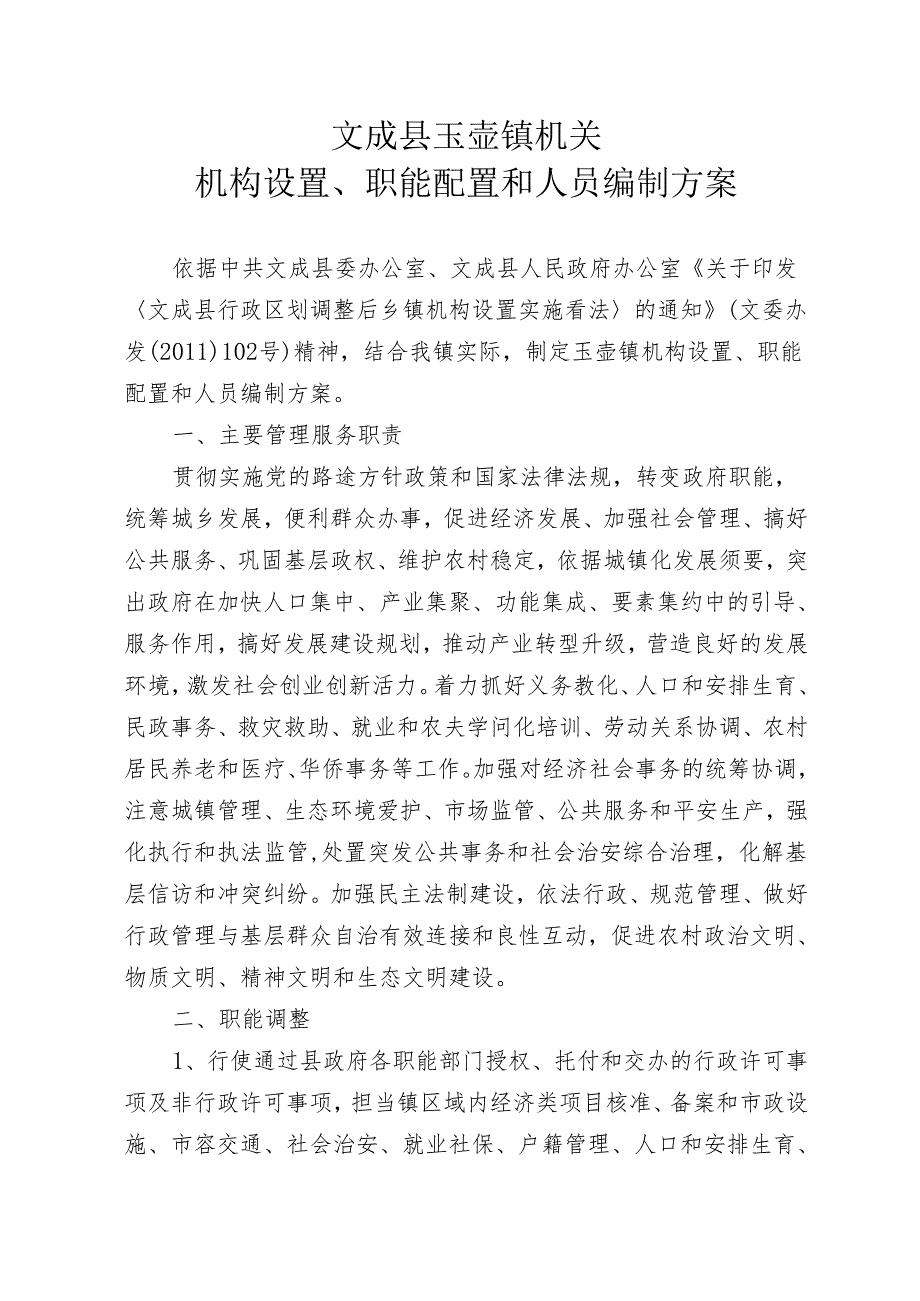 文成县玉壶镇机关
机构设置、职能配置和人员编制方案

依据中共文成县委办公室、文成县人民政府办公室《关于印发〈文成县行政区划调整后乡镇机构设置实施看法〉的通知》(文委办发(2011)102号)精神，结合我镇实际，制定玉壶镇机构设置、职能配置和人员编制方案。

一、主要管理服务职责

贯彻实施党的路途方针政策和国家法律法规，转变政府职能，统筹城乡发展，便利群众办事，促进经济发展、加强社会管理、搞好公共服务、巩固基层政权、维护农村稳定，依据城镇化发展须要，突出政府在加快人口集中、产业集聚、功能集成、要素集约中的引导、服务作用，搞好发展建设规划，推动产业转型升级，营造良好的发展环境，激发社会创业创新活力。着力抓好义务教化、人口和安排生育、民政事务、救灾救助、就业和农夫学问化培训、劳动关系协调、农村居民养老和医疗、华侨事务等工作。加强对经济社会事务的统筹协调，注意城镇管理、生态环境爱护、市场监管、公共服务和平安生产，强化执行和执法监管，处置突发公共事务和社会治安综合治理，化解基层信访和冲突纠纷。加强民主法制建设，依法行政、规范管理、做好行政管理与基层群众自治有效连接和良性互动，促进农村政治文明、物质文明、精神文明和生态文明建设。

二、职能调整

1、行使通过县政府各职能部门授权、托付和交办的行政许可事项及非行政许可事项，担当镇区域内经济类项目核准、备案和市政设施、市容交通、社会治安、就业社保、户籍管理、人口和安排生育、